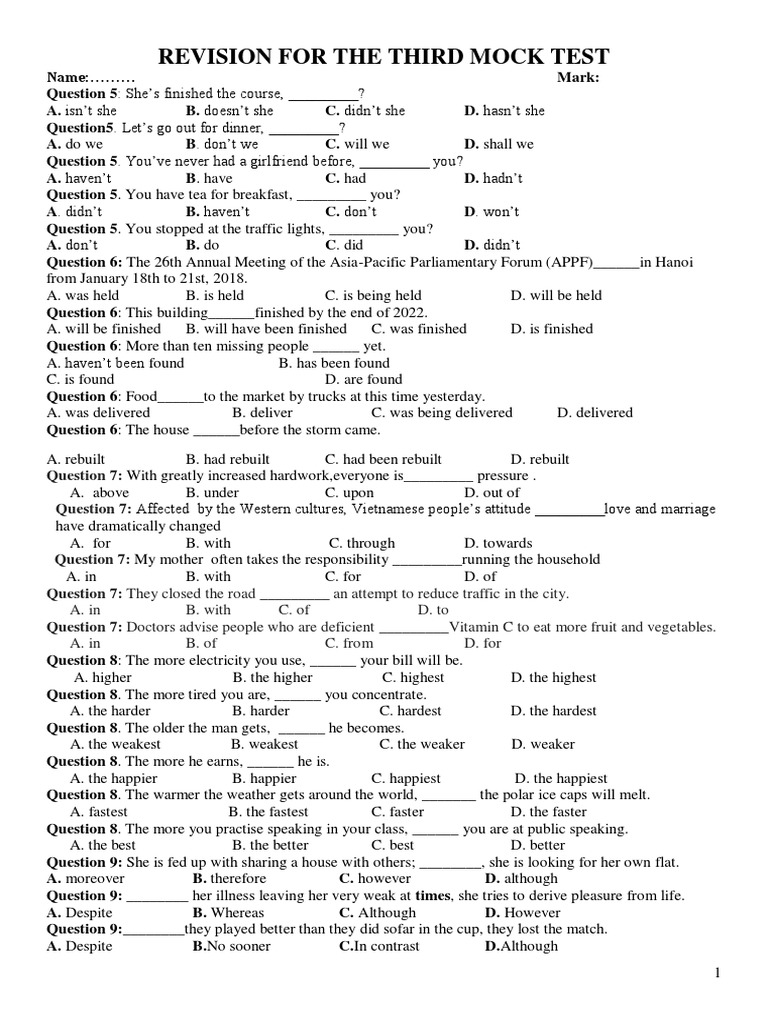 REVISION FOR THE THIRD MOCK TEST

Name:……… Mark:

Question 5: She's finished the course, _________?
A. isn't she B. doesn't she C. didn't she D. hasn't she

Question5. Let's go out for dinner, _________?
A. do we B. don't we C. will we D. shall we

Question 5. You've never had a girlfriend before, _________ you?
A. haven't B. have C. had D. hadn't

Question 5. You have tea for breakfast, _________ you?
A. didn't B. haven't C. don't D. won't

Question 5. You stopped at the traffic lights, _________ you?
A. don't B. do C. did D. didn't

Question 6: The 26th Annual Meeting of the Asia-Pacific Parliamentary Forum (APPF)______in Hanoi from January 18th to 21st, 2018.
A. was held B. is held C. is being held D. will be held

Question 6: This building______finished by the end of 2022.
A. will be finished B. will have been finished C. was finished D. is finished

Question 6: More than ten missing people ______ yet.
A. haven't been found B. has been found
C. is found D. are found

Question 6: Food______to the market by trucks at this time yesterday.
A. was delivered B. deliver C. was being delivered D. delivered

Question 6: The house ______before the storm came.
A. rebuilt B. had rebuilt C. had been rebuilt D. rebuilt

Question 7: With greatly increased hardwork,everyone is_________ pressure .
A. above B. under C. upon D. out of

Question 7: Affected by the Western cultures, Vietnamese people's attitude _________love and marriage have dramatically changed
A. for B. with C. through D. towards

Question 7: My mother often takes the responsibility _________running the household
A. in B. with C. for D. of

Question 7: They closed the road _________ an attempt to reduce traffic in the city.
A. in B. with C. of D. to

Question 7: Doctors advise people who are deficient _________Vitamin C to eat more fruit and vegetables.
A. in B. of C. from D. for

Question 8: The more electricity you use, ______ your bill will be.
A. higher B. the higher C. highest D. the highest

Question 8. The more tired you are, ______ you concentrate.
A. the harder B. harder C. hardest D. the hardest

Question 8. The older the man gets, ______ he becomes.
A. the weakest B. weakest C. the weaker D. weaker

Question 8. The more he earns, ______ he is.
A. the happier B. happier C. happiest D. the happiest

Question 8. The warmer the weather gets around the world, _______ the polar ice caps will melt.
A. fastest B. the fastest C. faster D. the faster

Question 8. The more you practise speaking in your class, ______ you are at public speaking.
A. the best B. the better C. best D. better

Question 9: She is fed up with sharing a house with others; ________, she is looking for her own flat.
A. moreover B. therefore C. however D. although

Question 9: ________ her illness leaving her very weak at times, she tries to derive pleasure from life.
A. Despite B. Whereas C. Although D. However

Question 9:________they played better than they did sofar in the cup, they lost the match.
A. Despite B.No sooner C.In contrast D.Although

1